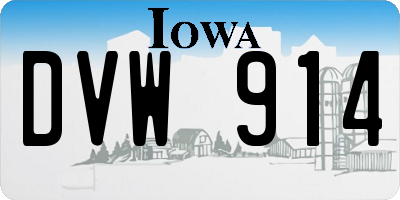 IOWA

DVW 914